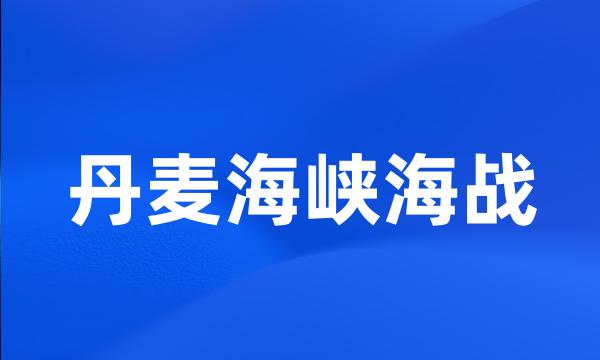 丹麦海峡海战